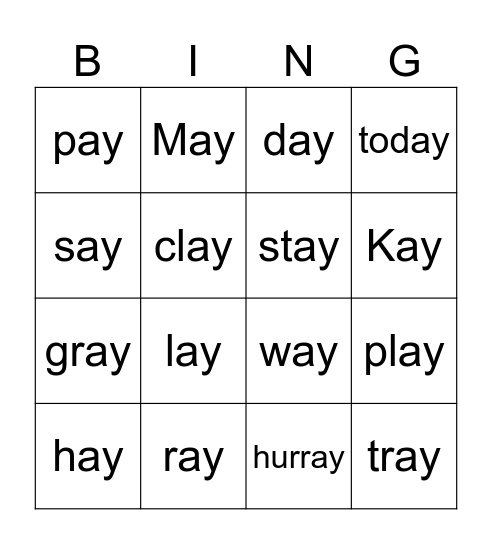 | B | I | N | G |
|---|---|---|---|
| pay | May | day | today |
| say | clay | stay | Kay |
| gray | lay | way | play |
| hay | ray | hurray | tray |